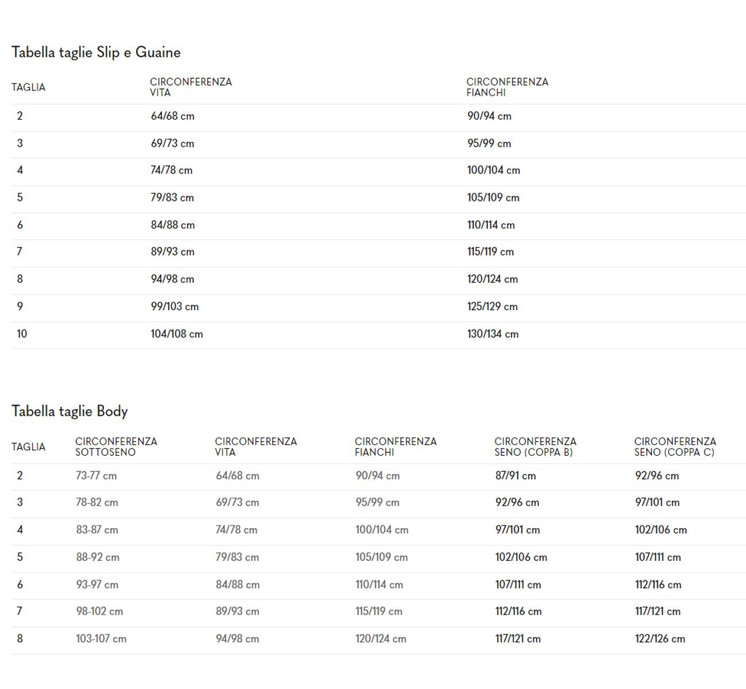 Tabella taglie Slip e Guaine

| TAGLIA | CIRCONFERENZA VITA | CIRCONFERENZA FIANCHI |
|---|---|---|
| 2 | 64/68 cm | 90/94 cm |
| 3 | 69/73 cm | 95/99 cm |
| 4 | 74/78 cm | 100/104 cm |
| 5 | 79/83 cm | 105/109 cm |
| 6 | 84/88 cm | 110/114 cm |
| 7 | 89/93 cm | 115/119 cm |
| 8 | 94/98 cm | 120/124 cm |
| 9 | 99/103 cm | 125/129 cm |
| 10 | 104/108 cm | 130/134 cm |

Tabella taglie Body

| TAGLIA | CIRCONFERENZA SOTTOSENO | CIRCONFERENZA VITA | CIRCONFERENZA FIANCHI | CIRCONFERENZA SENO (COPPA B) | CIRCONFERENZA SENO (COPPA C) |
|---|---|---|---|---|---|
| 2 | 73-77 cm | 64/68 cm | 90/94 cm | 87/91 cm | 92/96 cm |
| 3 | 78-82 cm | 69/73 cm | 95/99 cm | 92/96 cm | 97/101 cm |
| 4 | 83-87 cm | 74/78 cm | 100/104 cm | 97/101 cm | 102/106 cm |
| 5 | 88-92 cm | 79/83 cm | 105/109 cm | 102/106 cm | 107/111 cm |
| 6 | 93-97 cm | 84/88 cm | 110/114 cm | 107/111 cm | 112/116 cm |
| 7 | 98-102 cm | 89/93 cm | 115/119 cm | 112/116 cm | 117/121 cm |
| 8 | 103-107 cm | 94/98 cm | 120/124 cm | 117/121 cm | 122/126 cm |